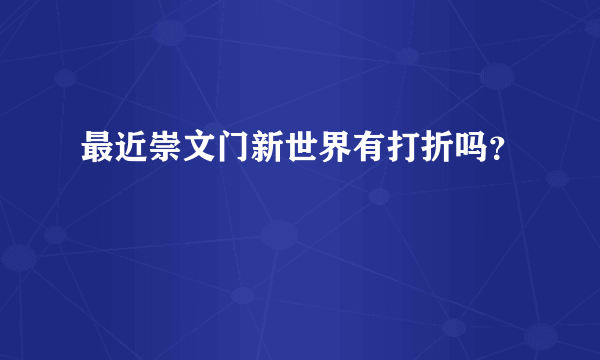 最近崇文门新世界有打折吗?